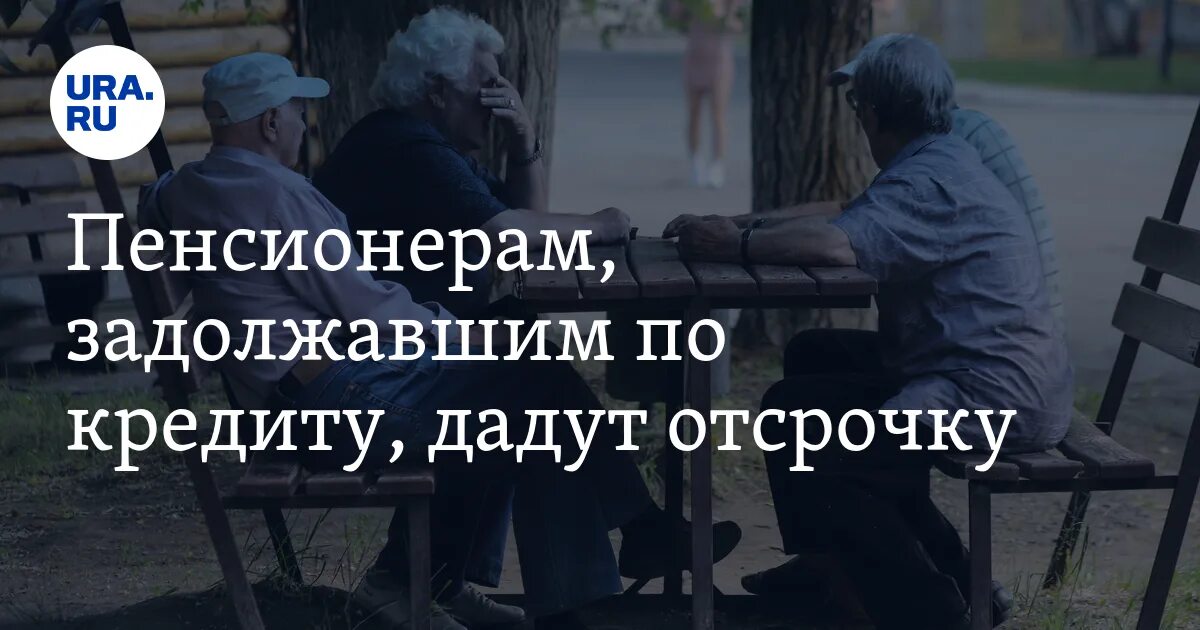 URA.RU

Пенсионерам, задолжавшим по кредиту, дадут отсрочку